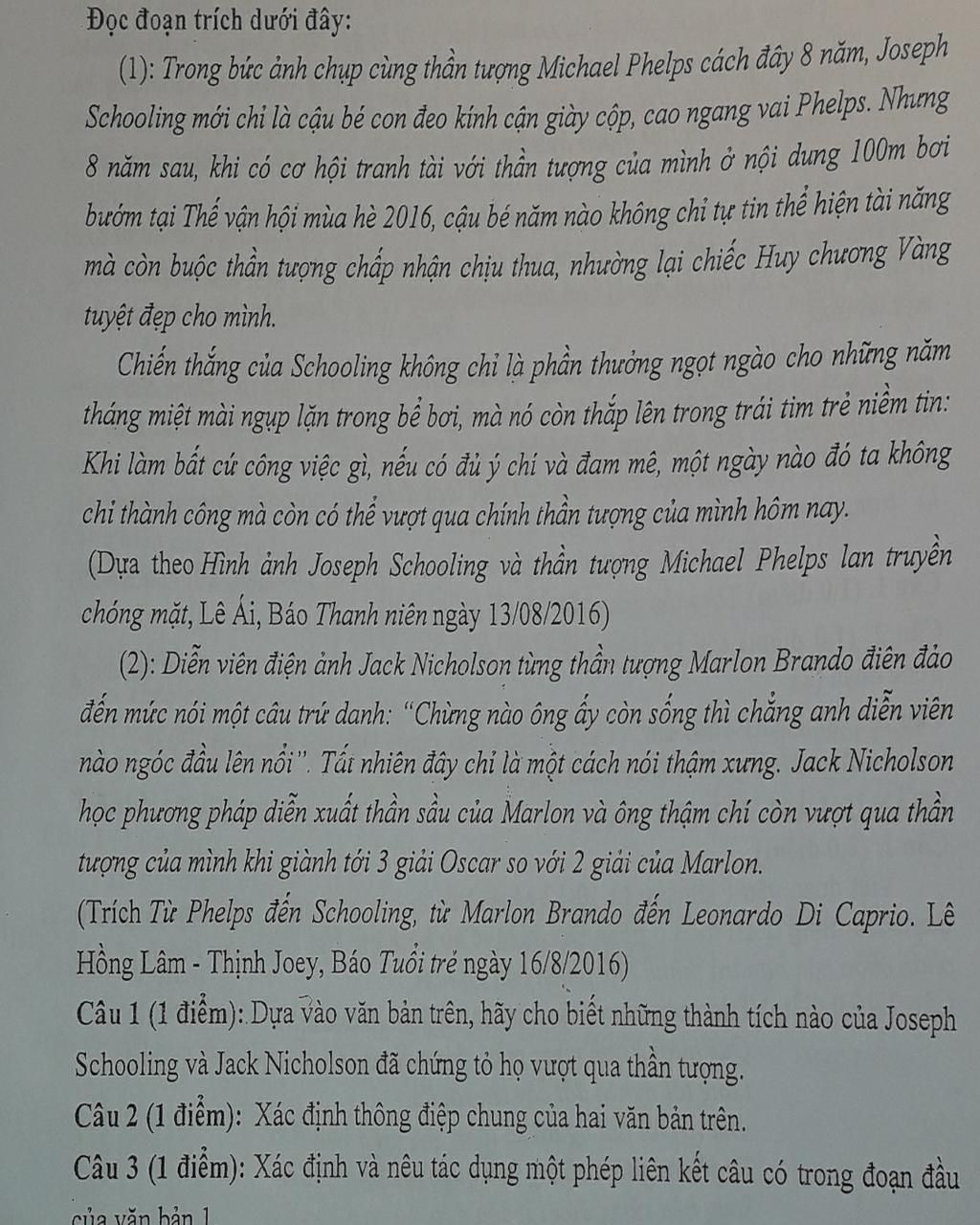 Đọc đoạn trích dưới đây:

(1): Trong bức ảnh chụp cùng thần tượng Michael Phelps cách đây 8 năm, Joseph Schooling mới chỉ là cậu bé con đeo kính cận giày cộp, cao ngang vai Phelps. Nhưng 8 năm sau, khi có cơ hội tranh tài với thần tượng của mình ở nội dung 100m bơi bướm tại Thế vận hội mùa hè 2016, cậu bé năm nào không chỉ tự tin thể hiện tài năng mà còn buộc thần tượng chấp nhận chịu thua, nhường lại chiếc Huy chương Vàng tuyệt đẹp cho mình.

Chiến thắng của Schooling không chỉ là phần thưởng ngọt ngào cho những năm tháng miệt mài ngụp lặn trong bể bơi, mà nó còn thắp lên trong trái tim trẻ niềm tin: Khi làm bất cứ công việc gì, nếu có đủ ý chí và đam mê, một ngày nào đó ta không chỉ thành công mà còn có thể vượt qua chính thần tượng của mình hôm nay.

(Dựa theo Hình ảnh Joseph Schooling và thần tượng Michael Phelps lan truyền chóng mặt, Lê Ái, Báo Thanh niên ngày 13/08/2016)

(2): Diễn viên điện ảnh Jack Nicholson từng thần tượng Marlon Brando điên đảo đến mức nói một câu trứ danh: "Chừng nào ông ấy còn sống thì chẳng anh diễn viên nào ngóc đầu lên nổi". Tất nhiên đây chỉ là một cách nói thậm xưng. Jack Nicholson học phương pháp diễn xuất thần sầu của Marlon và ông thậm chí còn vượt qua thần tượng của mình khi giành tới 3 giải Oscar so với 2 giải của Marlon.

(Trích Từ Phelps đến Schooling, từ Marlon Brando đến Leonardo Di Caprio. Lê Hồng Lâm - Thịnh Joey, Báo Tuổi trẻ ngày 16/8/2016)

Câu 1 (1 điểm): Dựa vào văn bản trên, hãy cho biết những thành tích nào của Joseph Schooling và Jack Nicholson đã chứng tỏ họ vượt qua thần tượng.

Câu 2 (1 điểm): Xác định thông điệp chung của hai văn bản trên.

Câu 3 (1 điểm): Xác định và nêu tác dụng một phép liên kết câu có trong đoạn đầu của văn bản 1